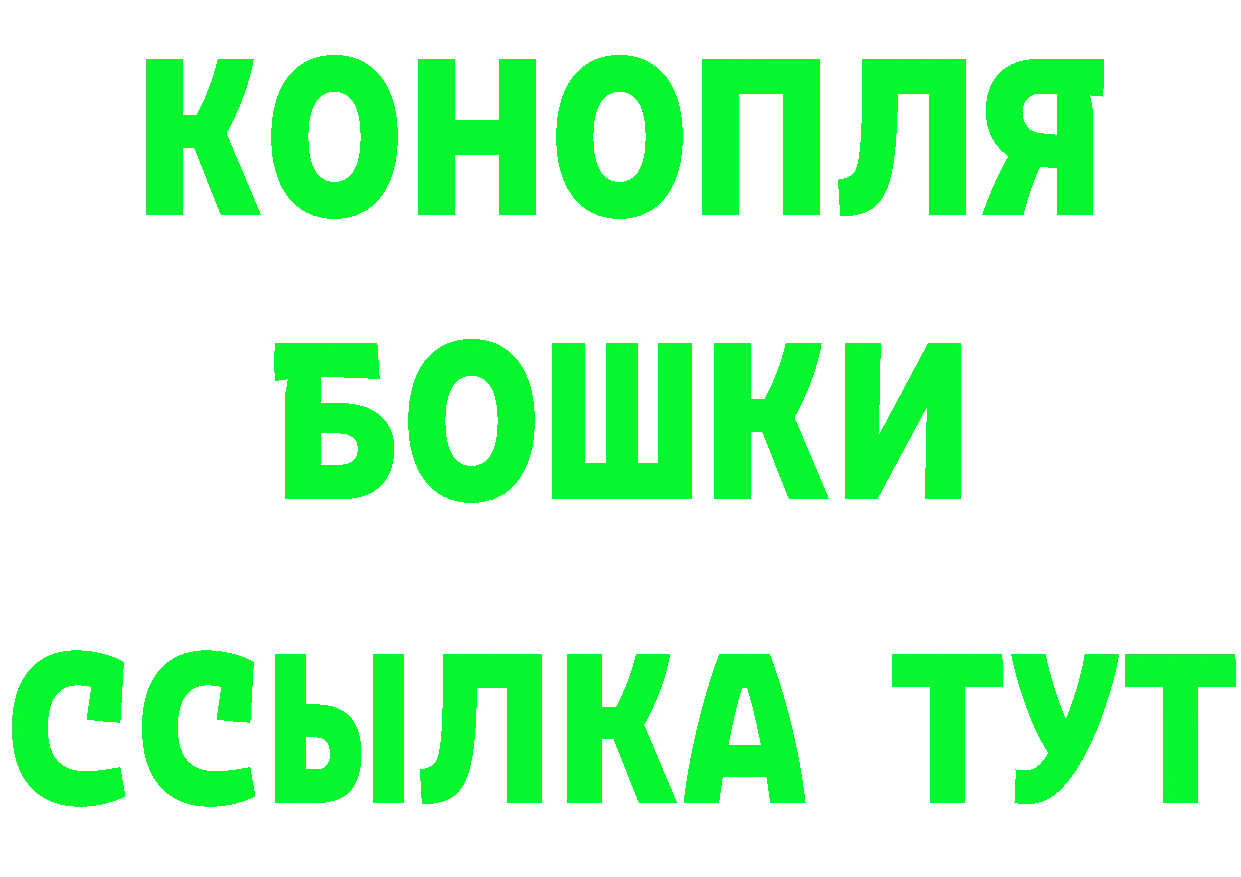 КОНОПЛЯ
БОШКИ
ССЫЛКА ТУТ